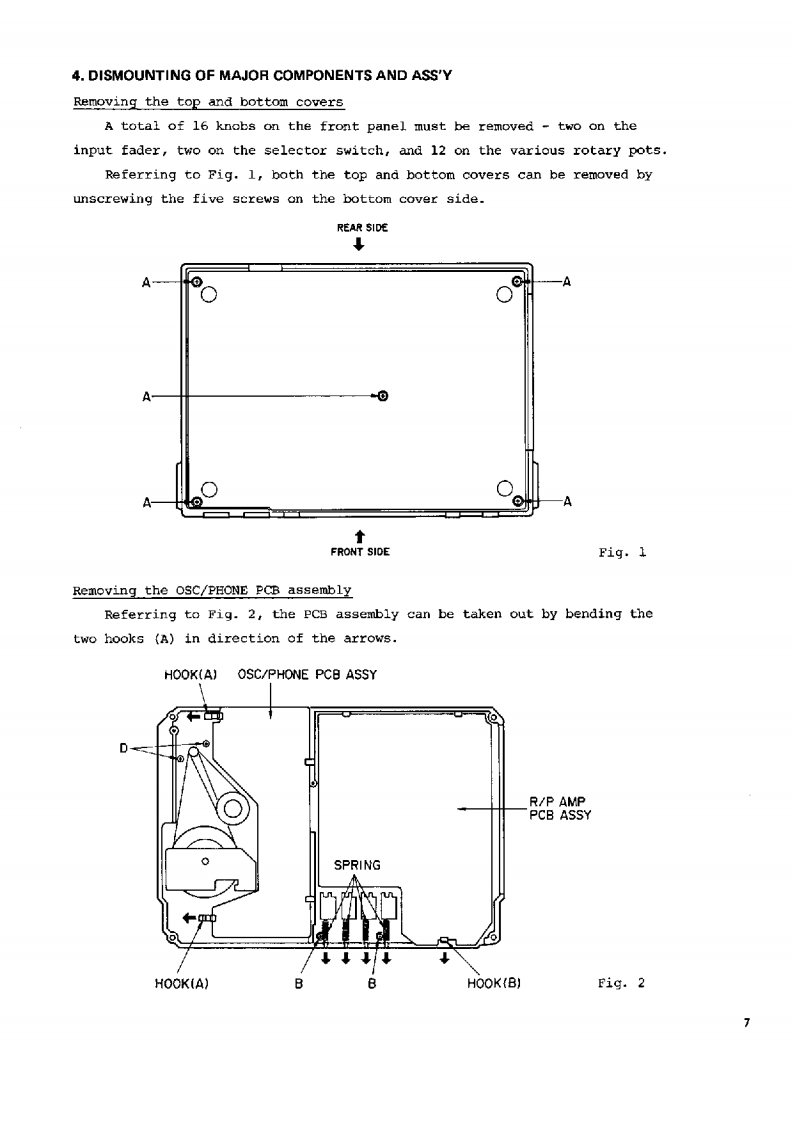 4. DISMOUNTING OF MAJOR COMPONENTS AND ASS'Y

Removing the top and bottom covers

A total of 16 knobs on the front panel must be removed - two on the input fader, two on the selector switch, and 12 on the various rotary pots.

Referring to Fig. 1, both the top and bottom covers can be removed by unscrewing the five screws on the bottom cover side.

REAR SIDE

A

A

A

A

A

FRONT SIDE

Fig. 1

Removing the OSC/PHONE PCB assembly

Referring to Fig. 2, the PCB assembly can be taken out by bending the two hooks (A) in direction of the arrows.

HOOK(A)

OSC/PHONE PCB ASSY

D

R/P AMP PCB ASSY

SPRING

HOOK(A)

B

B

HOOK(B)

Fig. 2

7